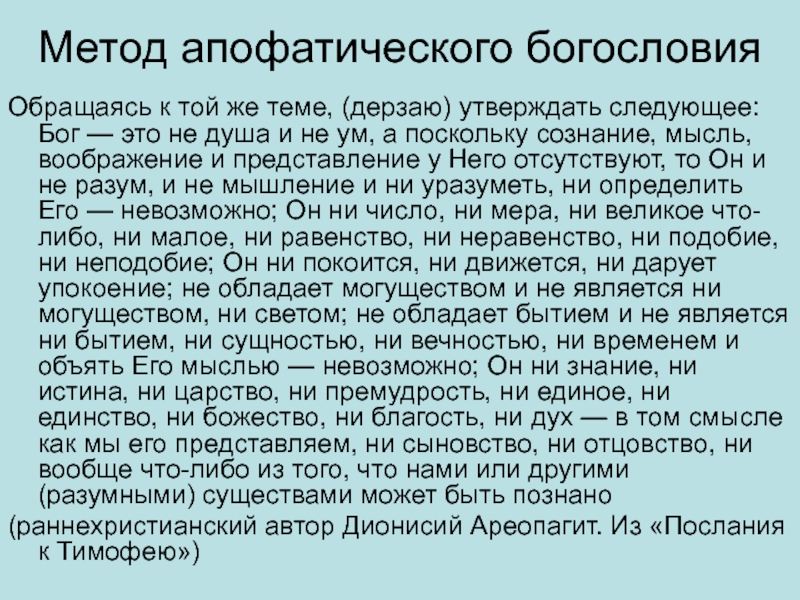 Метод апофатического богословия

Обращаясь к той же теме, (дерзаю) утверждать следующее: Бог — это не душа и не ум, а поскольку сознание, мысль, воображение и представление у Него отсутствуют, то Он и не разум, и не мышление и ни уразуметь, ни определить Его — невозможно; Он ни число, ни мера, ни великое что-либо, ни малое, ни равенство, ни неравенство, ни подобие, ни неподобие; Он ни покоится, ни движется, ни дарует упокоение; не обладает могуществом и не является ни могуществом, ни светом; не обладает бытием и не является ни бытием, ни сущностью, ни вечностью, ни временем и объять Его мыслью — невозможно; Он ни знание, ни истина, ни царство, ни премудрость, ни единое, ни единство, ни божество, ни благость, ни дух — в том смысле как мы его представляем, ни сыновство, ни отцовство, ни вообще что-либо из того, что нами или другими (разумными) существами может быть познано

(раннехристианский автор Дионисий Ареопагит. Из «Послания к Тимофею»)